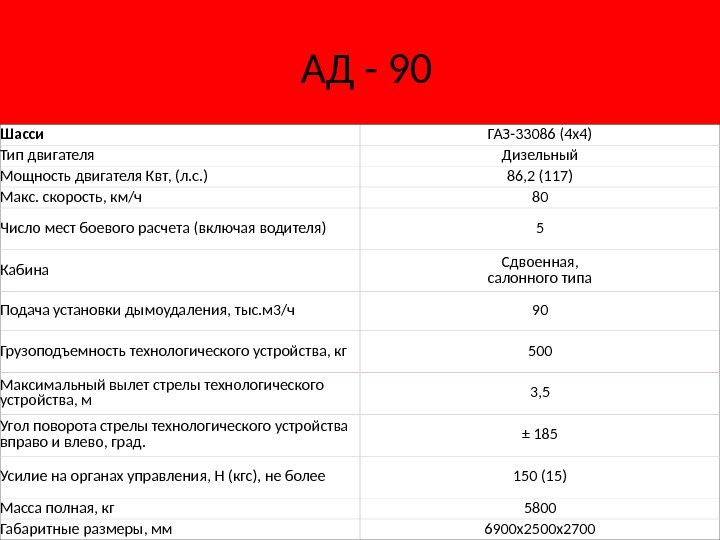 АД - 90

| Шасси | ГАЗ-33086 (4х4) |
|---|---|
| Тип двигателя | Дизельный |
| Мощность двигателя Квт, (л.с.) | 86,2 (117) |
| Макс. скорость, км/ч | 80 |
| Число мест боевого расчета (включая водителя) | 5 |
| Кабина | Сдвоенная, салонного типа |
| Подача установки дымоудаления, тыс.м3/ч | 90 |
| Грузоподъемность технологического устройства, кг | 500 |
| Максимальный вылет стрелы технологического устройства, м | 3,5 |
| Угол поворота стрелы технологического устройства вправо и влево, град. | ± 185 |
| Усилие на органах управления, Н (кгс), не более | 150 (15) |
| Масса полная, кг | 5800 |
| Габаритные размеры, мм | 6900х2500х2700 |